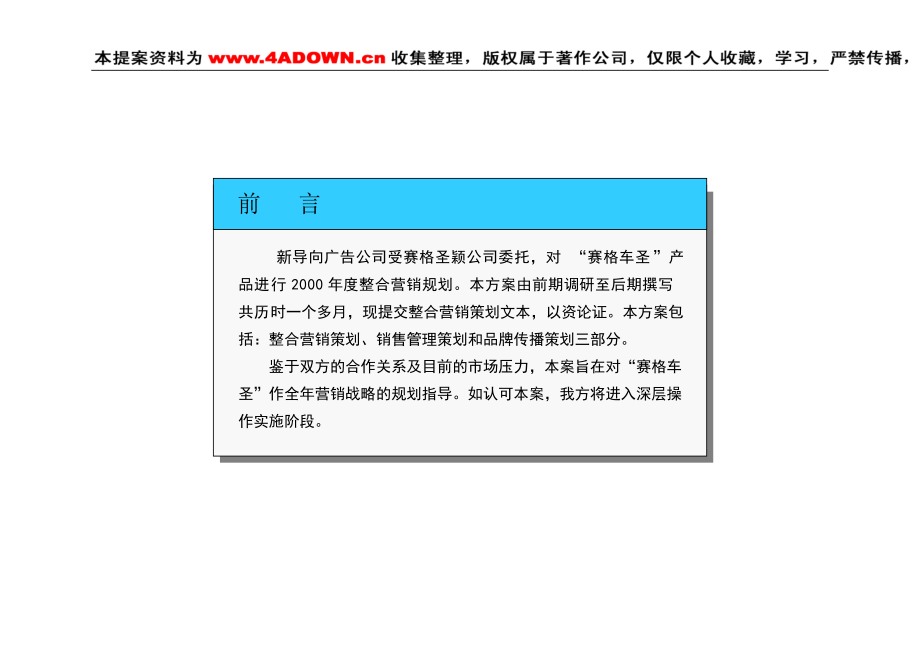 本提案资料为 www.4ADOWN.cn 收集整理，版权属于著作公司，仅限个人收藏，学习，严禁传播，

前 言

新导向广告公司受赛格圣颖公司委托，对 “赛格车圣”产品进行 2000 年度整合营销规划。本方案由前期调研至后期撰写共历时一个多月，现提交整合营销策划文本，以资论证。本方案包括：整合营销策划、销售管理策划和品牌传播策划三部分。

鉴于双方的合作关系及目前的市场压力，本案旨在对“赛格车圣”作全年营销战略的规划指导。如认可本案，我方将进入深层操作实施阶段。